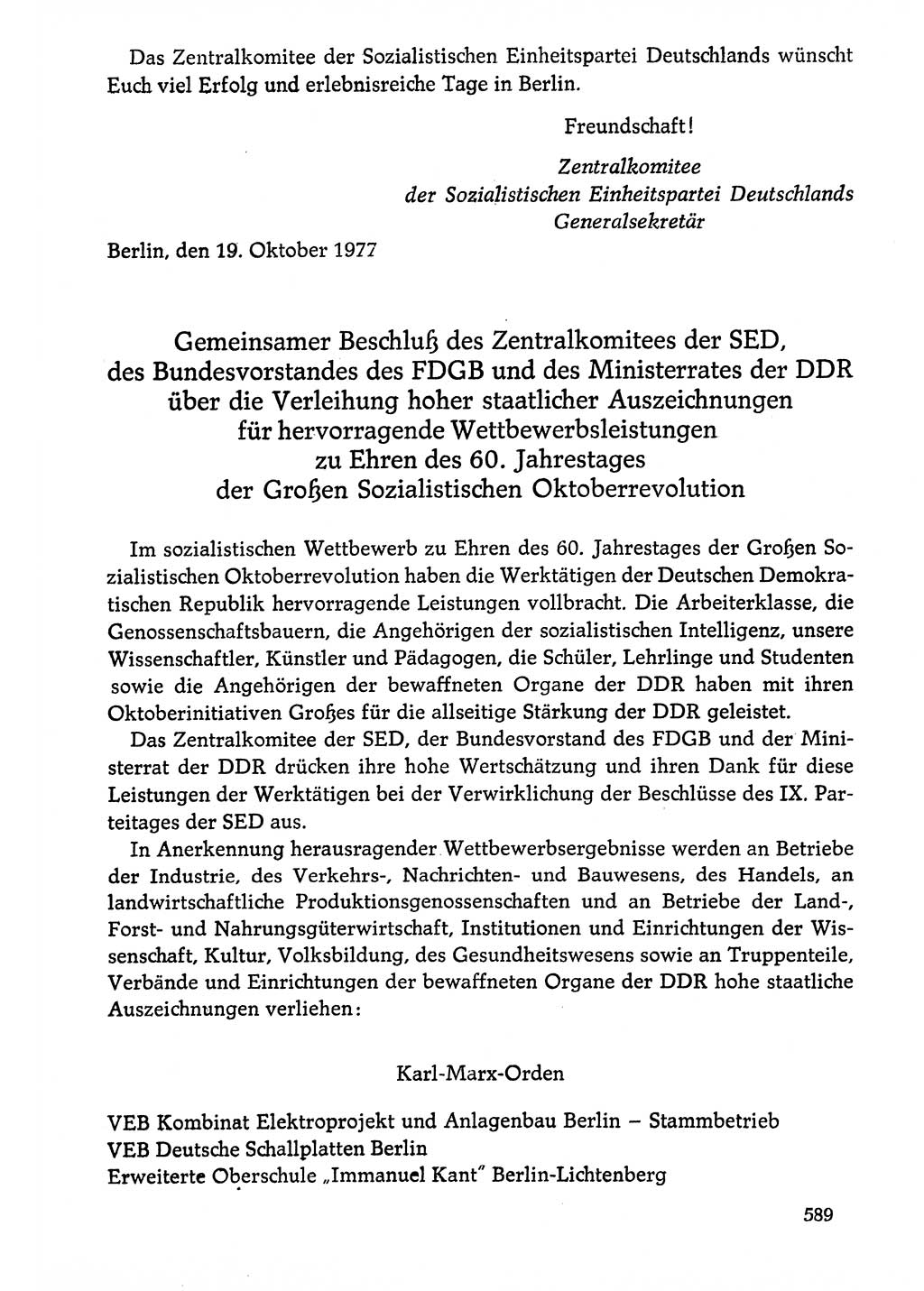 Das Zentralkomitee der Sozialistischen Einheitspartei Deutschlands wünscht Euch viel Erfolg und erlebnisreiche Tage in Berlin.

Freundschaft!

Zentralkomitee
der Sozialistischen Einheitspartei Deutschlands
Generalsekretär

Berlin, den 19. Oktober 1977

Gemeinsamer Beschluß des Zentralkomitees der SED, des Bundesvorstandes des FDGB und des Ministerrates der DDR über die Verleihung hoher staatlicher Auszeichnungen für hervorragende Wettbewerbsleistungen zu Ehren des 60. Jahrestages der Großen Sozialistischen Oktoberrevolution

Im sozialistischen Wettbewerb zu Ehren des 60. Jahrestages der Großen Sozialistischen Oktoberrevolution haben die Werktätigen der Deutschen Demokratischen Republik hervorragende Leistungen vollbracht. Die Arbeiterklasse, die Genossenschaftsbauern, die Angehörigen der sozialistischen Intelligenz, unsere Wissenschaftler, Künstler und Pädagogen, die Schüler, Lehrlinge und Studenten sowie die Angehörigen der bewaffneten Organe der DDR haben mit ihren Oktoberinitiativen Großes für die allseitige Stärkung der DDR geleistet.

Das Zentralkomitee der SED, der Bundesvorstand des FDGB und der Ministerrat der DDR drücken ihre hohe Wertschätzung und ihren Dank für diese Leistungen der Werktätigen bei der Verwirklichung der Beschlüsse des IX. Parteitages der SED aus.

In Anerkennung herausragender Wettbewerbsergebnisse werden an Betriebe der Industrie, des Verkehrs-, Nachrichten- und Bauwesens, des Handels, an landwirtschaftliche Produktionsgenossenschaften und an Betriebe der Land-, Forst- und Nahrungsgüterwirtschaft, Institutionen und Einrichtungen der Wissenschaft, Kultur, Volksbildung, des Gesundheitswesens sowie an Truppenteile, Verbände und Einrichtungen der bewaffneten Organe der DDR hohe staatliche Auszeichnungen verliehen:

Karl-Marx-Orden

VEB Kombinat Elektroprojekt und Anlagenbau Berlin – Stammbetrieb
VEB Deutsche Schallplatten Berlin
Erweiterte Oberschule „Immanuel Kant" Berlin-Lichtenberg

589